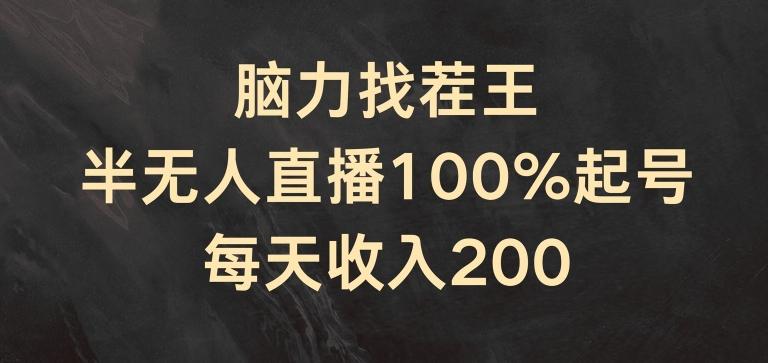 脑力找茬王
半无人直播100%起号
每天收入200